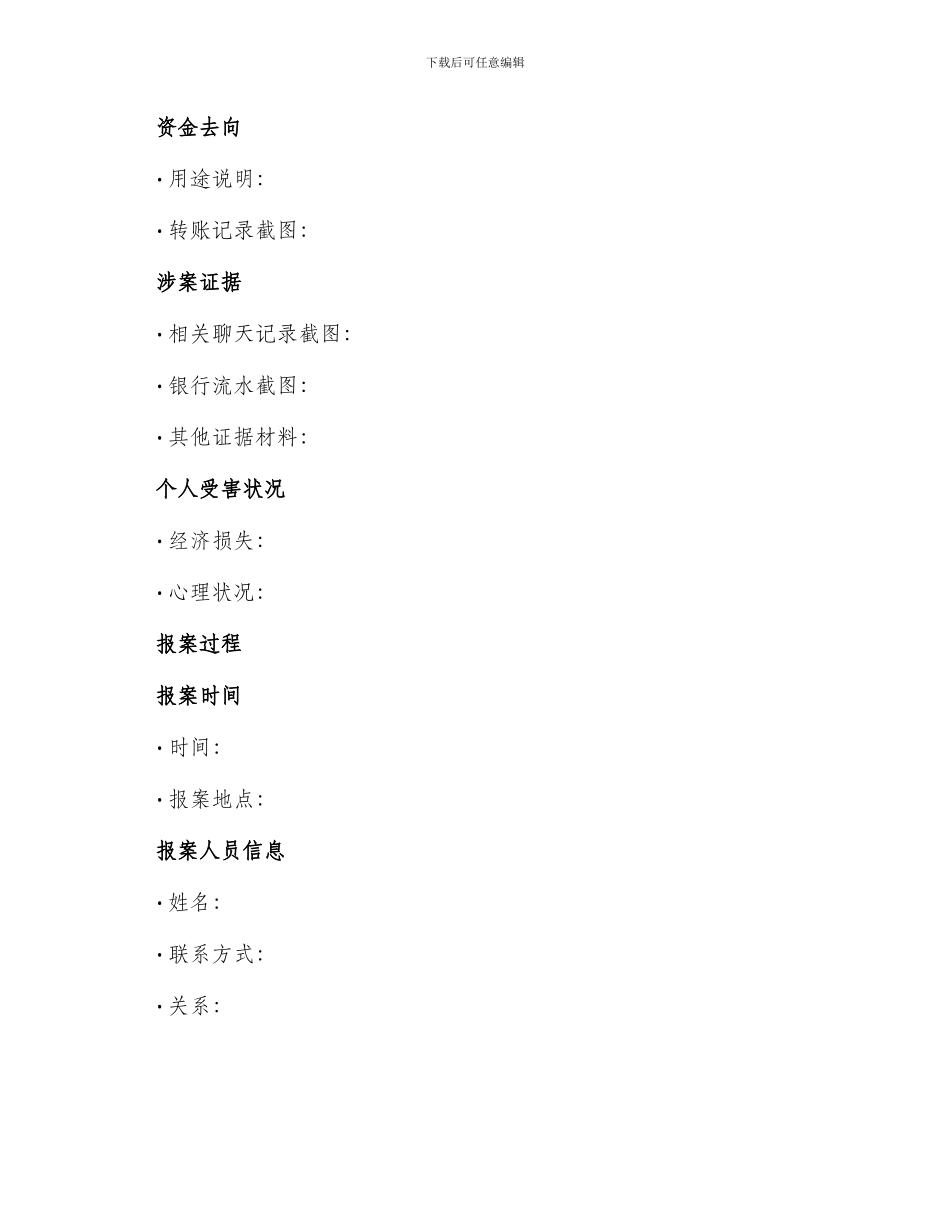 下载后可任意编辑

资金去向

• 用途说明:

• 转账记录截图:

涉案证据

• 相关聊天记录截图:

• 银行流水截图:

• 其他证据材料:

个人受害状况

• 经济损失:

• 心理状况:

报案过程

报案时间

• 时间:

• 报案地点:

报案人员信息

• 姓名:

• 联系方式:

• 关系: